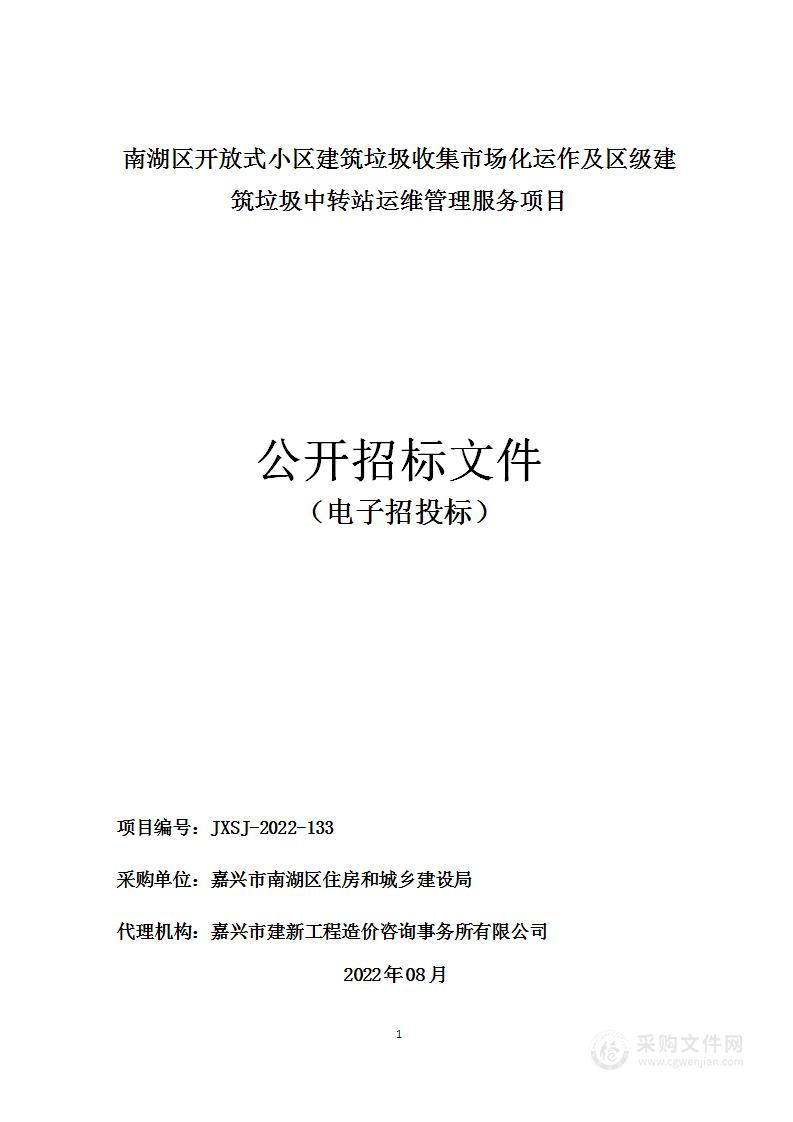 南湖区开放式小区建筑垃圾收集市场化运作及区级建筑垃圾中转站运维管理服务项目

公开招标文件
（电子招投标）

项目编号：JXSJ-2022-133

采购单位：嘉兴市南湖区住房和城乡建设局

代理机构：嘉兴市建新工程造价咨询事务所有限公司

2022年08月

1

采购文件网
www.cgwenjian.com